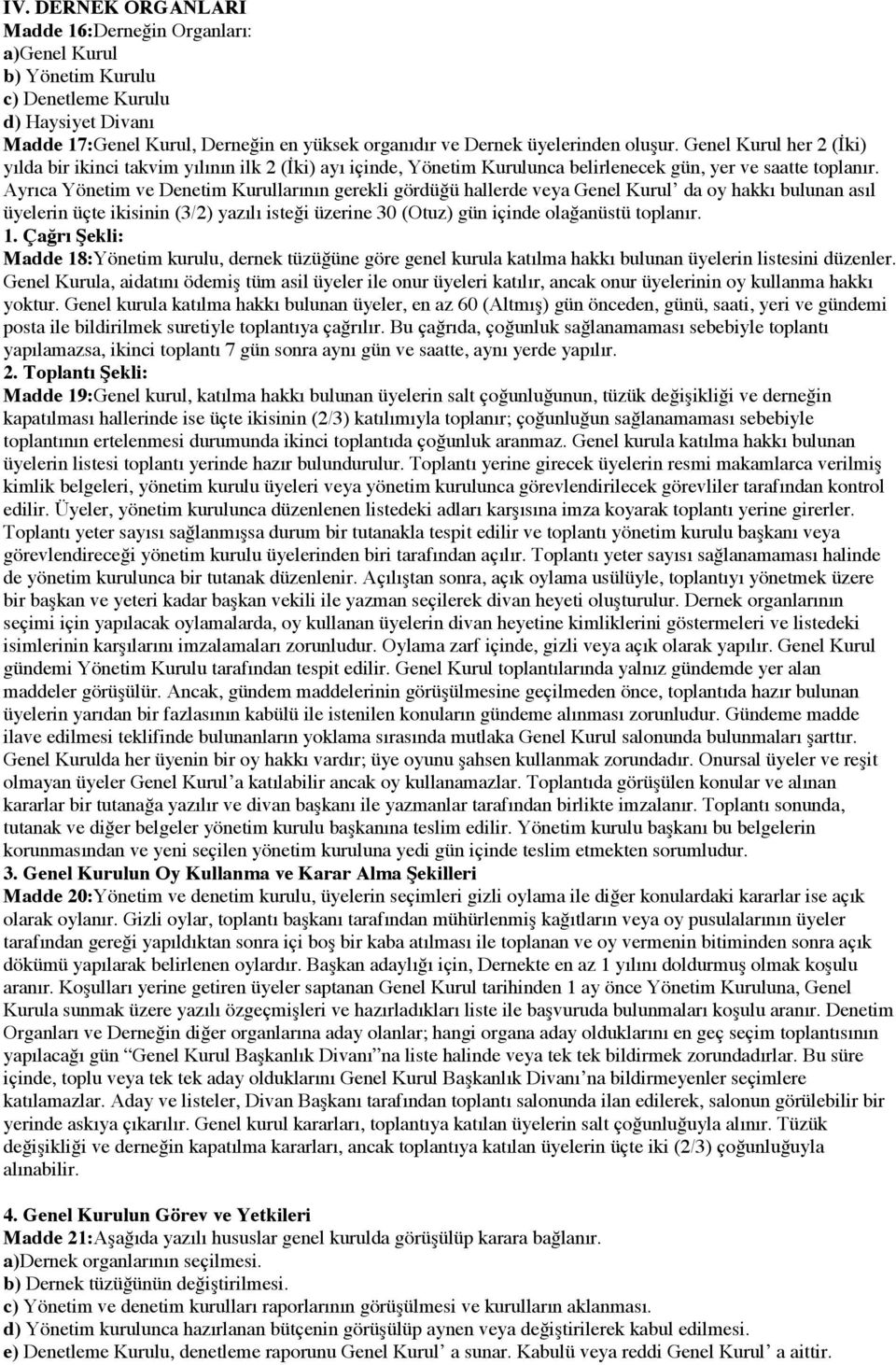 IV. DERNEK ORGANLARI
Madde 16:Derneğin Organları:
a)Genel Kurul
b) Yönetim Kurulu
c) Denetleme Kurulu
d) Haysiyet Divanı
Madde 17:Genel Kurul, Derneğin en yüksek organıdır ve Dernek üyelerinden oluşur. Genel Kurul her 2 (İki) yılda bir ikinci takvim yılının ilk 2 (İki) ayı içinde, Yönetim Kurulunca belirlenecek gün, yer ve saatte toplanır. Ayrıca Yönetim ve Denetim Kurullarının gerekli gördüğü hallerde veya Genel Kurul' da oy hakkı bulunan asıl üyelerin üçte ikisinin (3/2) yazılı isteği üzerine 30 (Otuz) gün içinde olağanüstü toplanır.
1. Çağrı Şekli:
Madde 18:Yönetim kurulu, dernek tüzüğüne göre genel kurula katılma hakkı bulunan üyelerin listesini düzenler. Genel Kurula, aidatını ödemiş tüm asil üyeler ile onur üyeleri katılır, ancak onur üyelerinin oy kullanma hakkı yoktur. Genel kurula katılma hakkı bulunan üyeler, en az 60 (Altmış) gün önceden, günü, saati, yeri ve gündemi posta ile bildirilmek suretiyle toplantıya çağrılır. Bu çağrıda, çoğunluk sağlanamaması sebebiyle toplantı yapılamazsa, ikinci toplantı 7 gün sonra aynı gün ve saatte, aynı yerde yapılır.
2. Toplantı Şekli:
Madde 19:Genel kurul, katılma hakkı bulunan üyelerin salt çoğunluğunun, tüzük değişikliği ve derneğin kapatılması hallerinde ise üçte ikisinin (2/3) katılımıyla toplanır; çoğunluğun sağlanamaması sebebiyle toplantının ertelenmesi durumunda ikinci toplantıda çoğunluk aranmaz. Genel kurula katılma hakkı bulunan üyelerin listesi toplantı yerinde hazır bulundurulur. Toplantı yerine girecek üyelerin resmi makamlarca verilmiş kimlik belgeleri, yönetim kurulu üyeleri veya yönetim kurulunca görevlendirilecek görevliler tarafından kontrol edilir. Üyeler, yönetim kurulunca düzenlenen listedeki adları karşısına imza koyarak toplantı yerine girerler. Toplantı yeter sayısı sağlanmışsa durum bir tutanakla tespit edilir ve toplantı yönetim kurulu başkanı veya görevlendireceği yönetim kurulu üyelerinden biri tarafından açılır. Toplantı yeter sayısı sağlanamaması halinde de yönetim kurulunca bir tutanak düzenlenir. Açılıştan sonra, açık oylama usülüyle, toplantıyı yönetmek üzere bir başkan ve yeteri kadar başkan vekili ile yazman seçilerek divan heyeti oluşturulur. Dernek organlarının seçimi için yapılacak oylamalarda, oy kullanan üyelerin divan heyetine kimliklerini göstermeleri ve listedeki isimlerinin karşılarını imzalamaları zorunludur. Oylama zarf içinde, gizli veya açık olarak yapılır. Genel Kurul gündemi Yönetim Kurulu tarafından tespit edilir. Genel Kurul toplantılarında yalnız gündemde yer alan maddeler görüşülür. Ancak, gündem maddelerinin görüşülmesine geçilmeden önce, toplantıda hazır bulunan üyelerin yarıdan bir fazlasının kabülü ile istenilen konuların gündeme alınması zorunludur. Gündeme madde ilave edilmesi teklifinde bulunanların yoklama sırasında mutlaka Genel Kurul salonunda bulunmaları şarttır. Genel Kurulda her üyenin bir oy hakkı vardır; üye oyunu şahsen kullanmak zorundadır. Onursal üyeler ve reşit olmayan üyeler Genel Kurul'a katılabilir ancak oy kullanamazlar. Toplantıda görüşülen konular ve alınan kararlar bir tutanağa yazılır ve divan başkanı ile yazmanlar tarafından birlikte imzalanır. Toplantı sonunda, tutanak ve diğer belgeler yönetim kurulu başkanına teslim edilir. Yönetim kurulu başkanı bu belgelerin korunmasından ve yeni seçilen yönetim kuruluna yedi gün içinde teslim etmekten sorumludur.
3. Genel Kurulun Oy Kullanma ve Karar Alma Şekilleri
Madde 20:Yönetim ve denetim kurulu, üyelerin seçimleri gizli oylama ile diğer konulardaki kararlar ise açık olarak oylanır. Gizli oylar, toplantı başkanı tarafından mühürlenmiş kağıtların veya oy pusulalarının üyeler tarafından gereği yapıldıktan sonra içi boş bir kaba atılması ile toplanan ve oy vermenin bitiminden sonra açık dökümü yapılarak belirlenen oylardır. Başkan adaylığı için, Dernekte en az 1 yılını doldurmuş olmak koşulu aranır. Koşulları yerine getiren üyeler saptanan Genel Kurul tarihinden 1 ay önce Yönetim Kuruluna, Genel Kurula sunmak üzere yazılı özgeçmişleri ve hazırladıkları liste ile başvuruda bulunmaları koşulu aranır. Denetim Organları ve Derneğin diğer organlarına aday olanlar; hangi organa aday olduklarını en geç seçim toplantısının yapılacağı gün "Genel Kurul Başkanlık Divanı"na liste halinde veya tek tek bildirmek zorundadırlar. Bu süre içinde, toplu veya tek tek aday olduklarını Genel Kurul Başkanlık Divanı'na bildirmeyenler seçimlere katılamazlar. Aday ve listeler, Divan Başkanı tarafından toplantı salonunda ilan edilerek, salonun görülebilir bir yerinde askıya çıkarılır. Genel kurul kararları, toplantıya katılan üyelerin salt çoğunluğuyla alınır. Tüzük değişikliği ve derneğin kapatılma kararları, ancak toplantıya katılan üyelerin üçte iki (2/3) çoğunluğuyla alınabilir.

4. Genel Kurulun Görev ve Yetkileri
Madde 21:Aşağıda yazılı hususlar genel kurulda görüşülüp karara bağlanır.
a)Dernek organlarının seçilmesi.
b) Dernek tüzüğünün değiştirilmesi.
c) Yönetim ve denetim kurulları raporlarının görüşülmesi ve kurulların aklanması.
d) Yönetim kurulunca hazırlanan bütçenin görüşülüp aynen veya değiştirilerek kabul edilmesi.
e) Denetleme Kurulu, denetleme raporunu Genel Kurul' a sunar. Kabulü veya reddi Genel Kurul' a aittir.